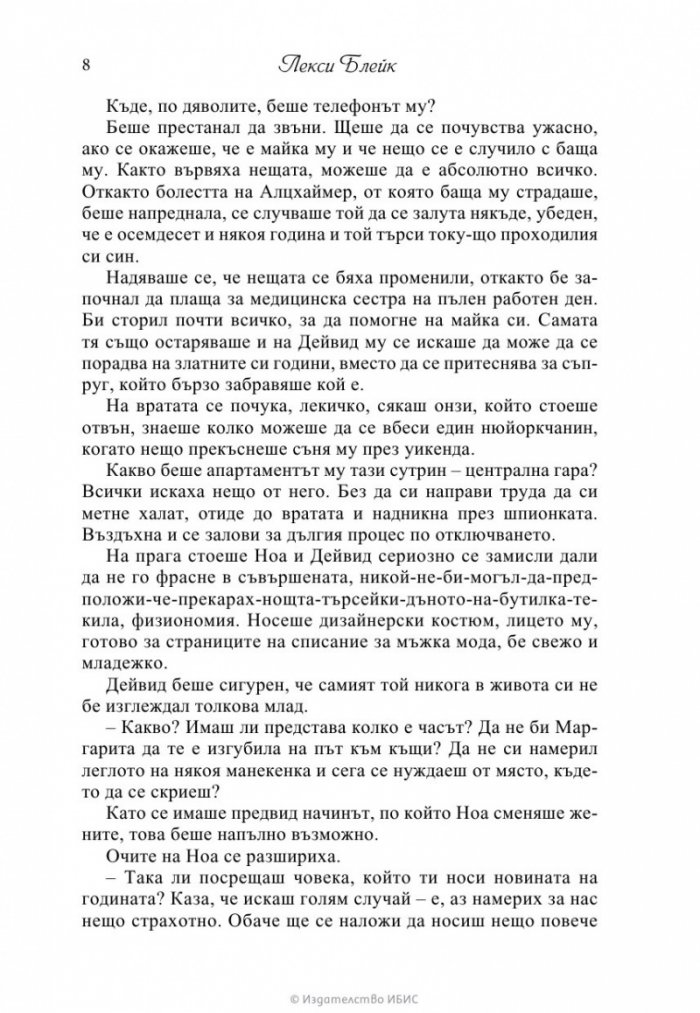 8 Лекси Блейк

Къде, по дяволите, беше телефонът му?

Беше престанал да звъни. Щеше да се почувства ужасно, ако се окажеше, че е майка му и че нещо се е случило с баща му. Както вървяха нещата, можеше да е абсолютно всичко. Откакто болестта на Алцхаймер, от която баща му страдаше, беше напреднала, се случваше той да се залута някъде, убеден, че е осемдесет и някоя година и той търси току-що проходилия си син.

Надяваше се, че нещата се бяха променили, откакто бе започнал да плаща за медицинска сестра на пълен работен ден. Би сторил почти всичко, за да помогне на майка си. Самата тя също остаряваше и на Дейвид му се искаше да може да се порадва на златните си години, вместо да се притеснява за съпруг, който бързо забравяше кой е.

На вратата се почука, лекичко, сякаш онзи, който стоеше отвън, знаеше колко можеше да се вбеси един нюйоркчанин, когато нещо прекъснеше съня му през уикенда.

Какво беше апартаментът му тази сутрин – централна гара? Всички искаха нещо от него. Без да си направи труда да си метне халат, отиде до вратата и надникна през шпионката. Въздъхна и се залови за дългия процес по отключването.

На прага стоеше Ноа и Дейвид сериозно се замисли дали да не го фрасне в съвършената, никой-не-би-могъл-да-предположи-че-прекарах-нощта-търсейки-дъното-на-бутилка-текила, физиономия. Носеше дизайнерски костюм, лицето му, готово за страниците на списание за мъжка мода, бе свежо и младежко.

Дейвид беше сигурен, че самият той никога в живота си не бе изглеждал толкова млад.

– Какво? Имаш ли представа колко е часът? Да не би Маргарита да те е изгубила на път към къщи? Да не си намерил леглото на някоя манекенка и сега се нуждаеш от място, където да се скриеш?

Като се имаше предвид начинът, по който Ноа сменяше жените, това беше напълно възможно.

Очите на Ноа се разшириха.

– Така ли посрещаш човека, който ти носи новината на годината? Каза, че искаш голям случай – е, аз намерих за нас нещо страхотно. Обаче ще се наложи да носиш нещо повече

© Издателство ИБИС